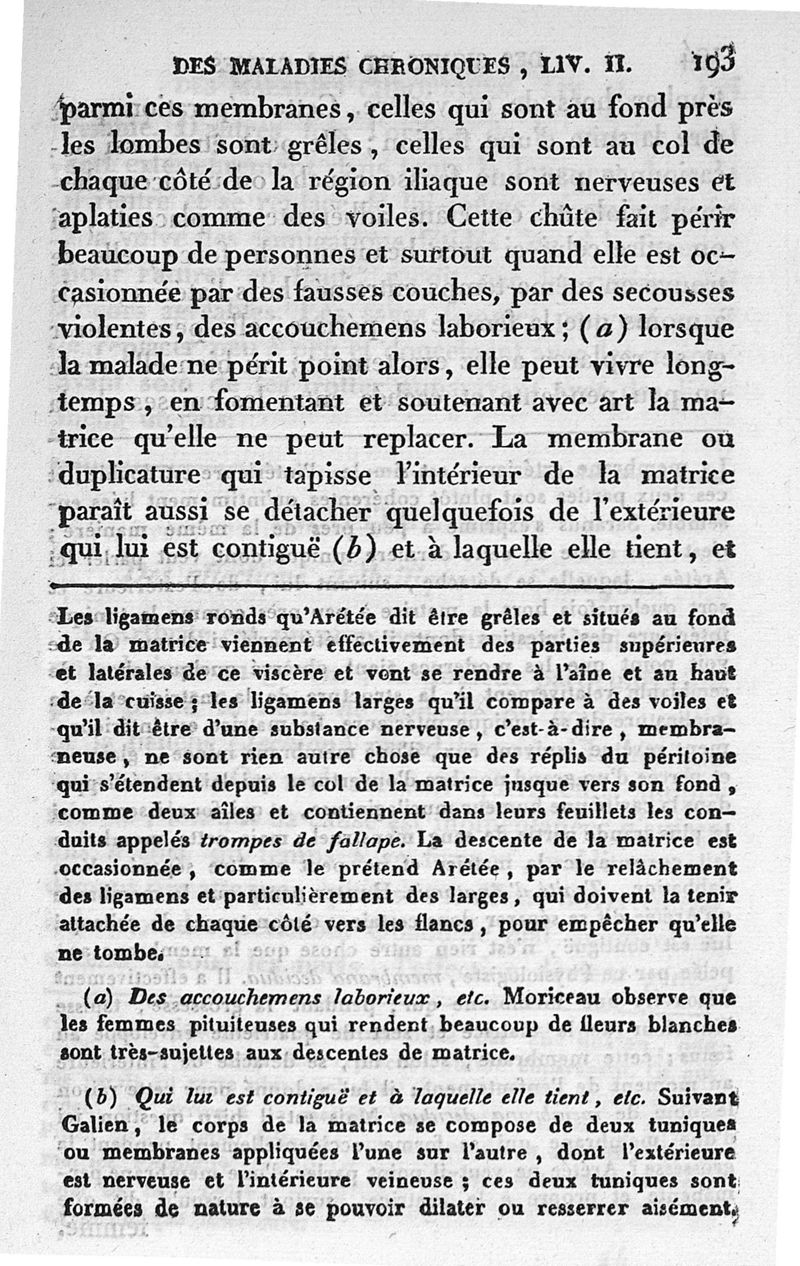 DES MALADIES CHRONIQUES, LIV. II. 193

parmi ces membranes, celles qui sont au fond près les lombes sont grêles, celles qui sont au col de chaque côté de la région iliaque sont nerveuses et aplaties comme des voiles. Cette chûte fait périr beaucoup de personnes et surtout quand elle est occasionnée par des fausses couches, par des secousses violentes, des accouchemens laborieux; (a) lorsque la malade ne périt point alors, elle peut vivre longtemps, en fomentant et soutenant avec art la matrice qu'elle ne peut replacer. La membrane ou duplicature qui tapisse l'intérieur de la matrice paraît aussi se détacher quelquefois de l'extérieure qui lui est contiguë (b) et à laquelle elle tient, et

Les ligamens ronds qu'Arétée dit être grêles et situés au fond de la matrice viennent effectivement des parties supérieures et latérales de ce viscère et vont se rendre à l'aîne et au haut de la cuisse; les ligamens larges qu'il compare à des voiles et qu'il dit être d'une substance nerveuse, c'est-à-dire, membraneuse, ne sont rien autre chose que des réplis du péritoine qui s'étendent depuis le col de la matrice jusque vers son fond, comme deux aîles et contiennent dans leurs feuillets les conduits appelés trompes de fallape. La descente de la matrice est occasionnée, comme le prétend Arétée, par le relâchement des ligamens et particulièrement des larges, qui doivent la tenir attachée de chaque côté vers les flancs, pour empêcher qu'elle ne tombe.

(a) Des accouchemens laborieux, etc. Moriceau observe que les femmes pituiteuses qui rendent beaucoup de fleurs blanches sont très-sujettes aux descentes de matrice.

(b) Qui lui est contiguë et à laquelle elle tient, etc. Suivant Galien, le corps de la matrice se compose de deux tuniques ou membranes appliquées l'une sur l'autre, dont l'extérieure est nerveuse et l'intérieure veineuse; ces deux tuniques sont formées de nature à se pouvoir dilater ou resserrer aisément,